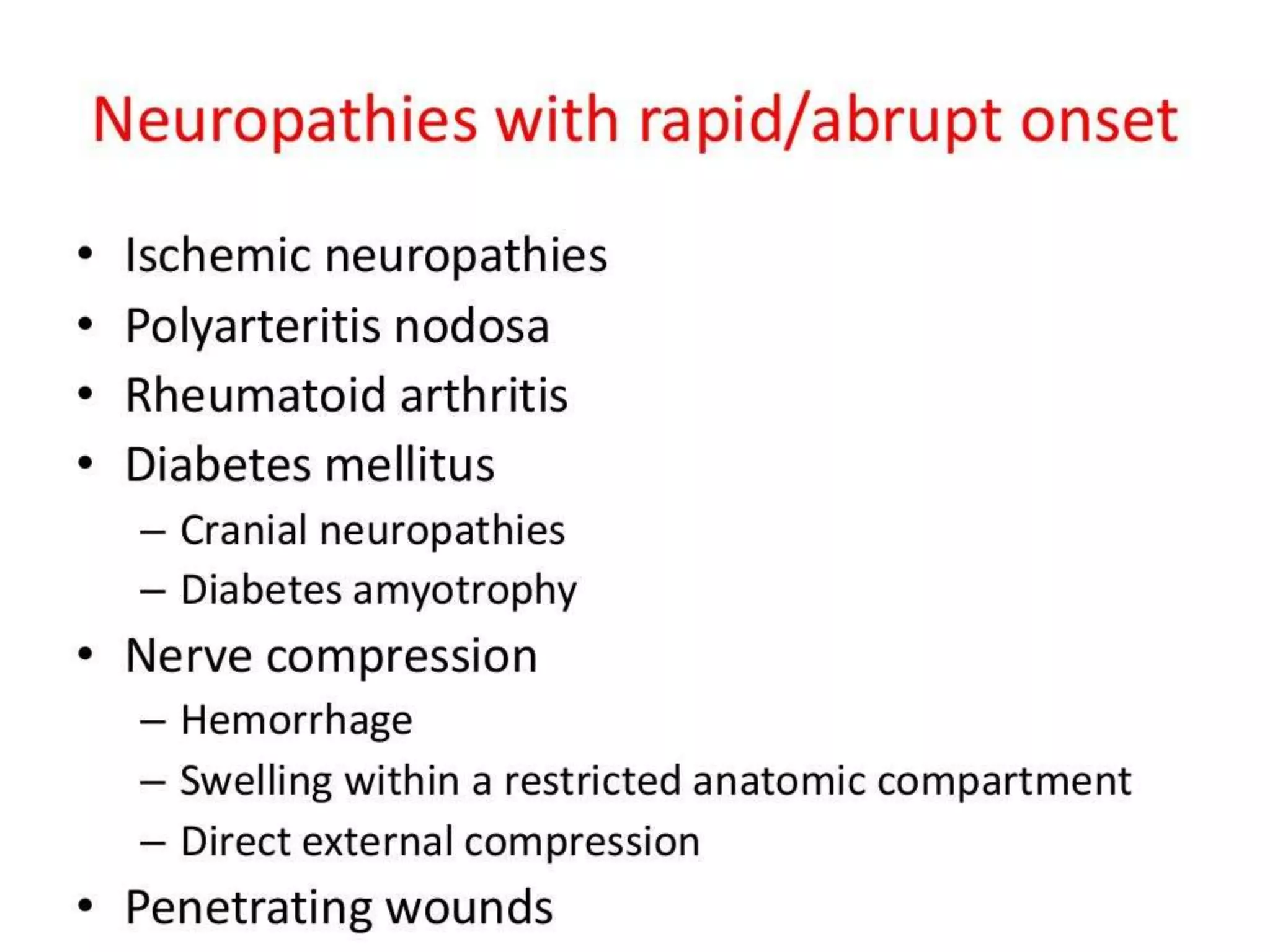 Neuropathies with rapid/abrupt onset

• Ischemic neuropathies
• Polyarteritis nodosa
• Rheumatoid arthritis
• Diabetes mellitus
– Cranial neuropathies
– Diabetes amyotrophy
• Nerve compression
– Hemorrhage
– Swelling within a restricted anatomic compartment
– Direct external compression
• Penetrating wounds